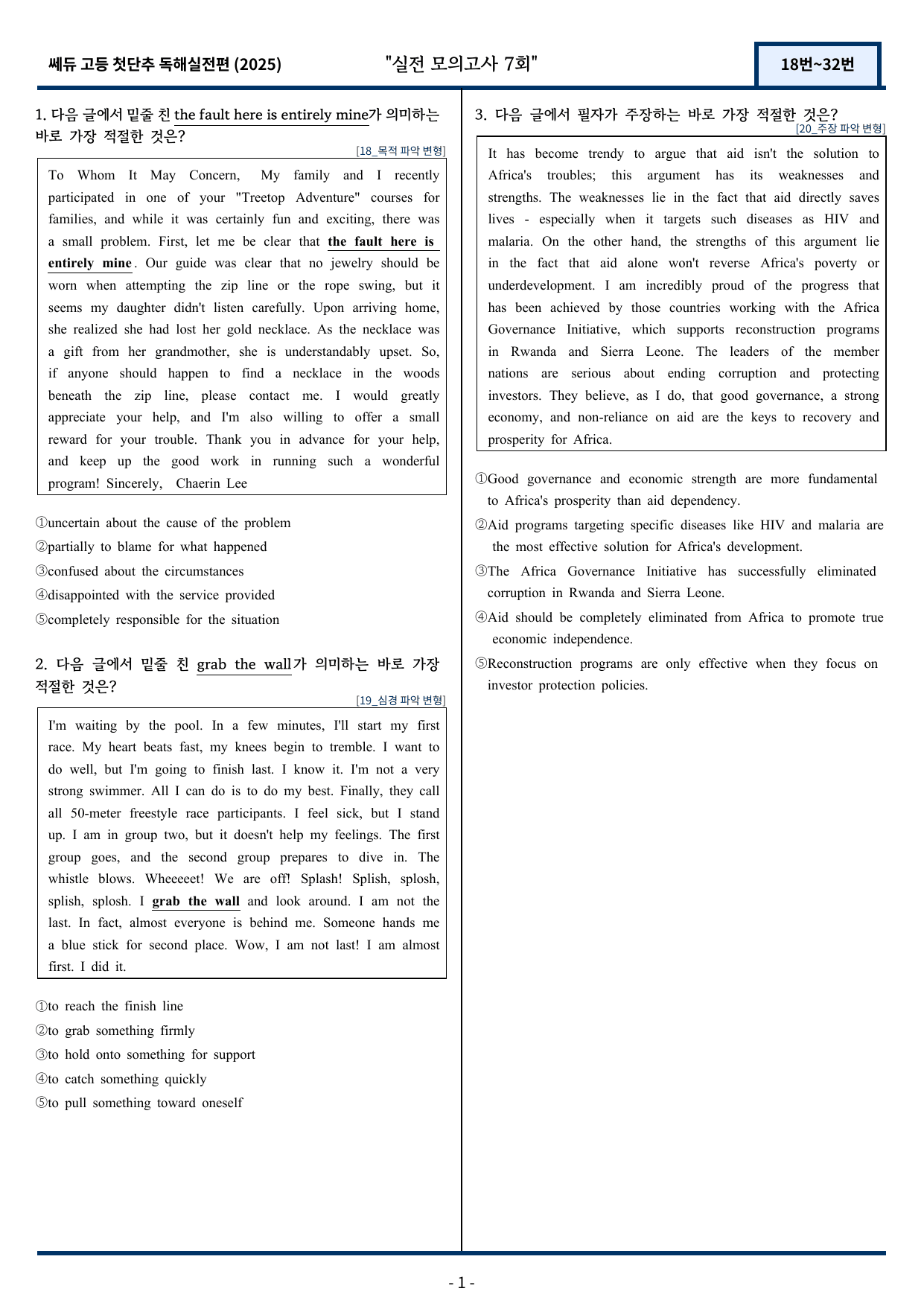 쎄듀 고등 첫단추 독해실전편 (2025)

"실전 모의고사 7회"

18번~32번

1. 다음 글에서 밑줄 친 the fault here is entirely mine가 의미하는 바로 가장 적절한 것은?

[18_목적 파악 변형]

To Whom It May Concern, My family and I recently participated in one of your "Treetop Adventure" courses for families, and while it was certainly fun and exciting, there was a small problem. First, let me be clear that the fault here is entirely mine. Our guide was clear that no jewelry should be worn when attempting the zip line or the rope swing, but it seems my daughter didn't listen carefully. Upon arriving home, she realized she had lost her gold necklace. As the necklace was a gift from her grandmother, she is understandably upset. So, if anyone should happen to find a necklace in the woods beneath the zip line, please contact me. I would greatly appreciate your help, and I'm also willing to offer a small reward for your trouble. Thank you in advance for your help, and keep up the good work in running such a wonderful program! Sincerely, Chaerin Lee

①uncertain about the cause of the problem
②partially to blame for what happened
③confused about the circumstances
④disappointed with the service provided
⑤completely responsible for the situation

2. 다음 글에서 밑줄 친 grab the wall가 의미하는 바로 가장 적절한 것은?

[19_심경 파악 변형]

I'm waiting by the pool. In a few minutes, I'll start my first race. My heart beats fast, my knees begin to tremble. I want to do well, but I'm going to finish last. I know it. I'm not a very strong swimmer. All I can do is to do my best. Finally, they call all 50-meter freestyle race participants. I feel sick, but I stand up. I am in group two, but it doesn't help my feelings. The first group goes, and the second group prepares to dive in. The whistle blows. Wheeeeet! We are off! Splash! Splish, splosh, splish, splosh. I grab the wall and look around. I am not the last. In fact, almost everyone is behind me. Someone hands me a blue stick for second place. Wow, I am not last! I am almost first. I did it.

①to reach the finish line
②to grab something firmly
③to hold onto something for support
④to catch something quickly
⑤to pull something toward oneself

3. 다음 글에서 필자가 주장하는 바로 가장 적절한 것은?

[20_주장 파악 변형]

It has become trendy to argue that aid isn't the solution to Africa's troubles; this argument has its weaknesses and strengths. The weaknesses lie in the fact that aid directly saves lives - especially when it targets such diseases as HIV and malaria. On the other hand, the strengths of this argument lie in the fact that aid alone won't reverse Africa's poverty or underdevelopment. I am incredibly proud of the progress that has been achieved by those countries working with the Africa Governance Initiative, which supports reconstruction programs in Rwanda and Sierra Leone. The leaders of the member nations are serious about ending corruption and protecting investors. They believe, as I do, that good governance, a strong economy, and non-reliance on aid are the keys to recovery and prosperity for Africa.

①Good governance and economic strength are more fundamental to Africa's prosperity than aid dependency.
②Aid programs targeting specific diseases like HIV and malaria are the most effective solution for Africa's development.
③The Africa Governance Initiative has successfully eliminated corruption in Rwanda and Sierra Leone.
④Aid should be completely eliminated from Africa to promote true economic independence.
⑤Reconstruction programs are only effective when they focus on investor protection policies.

- 1 -